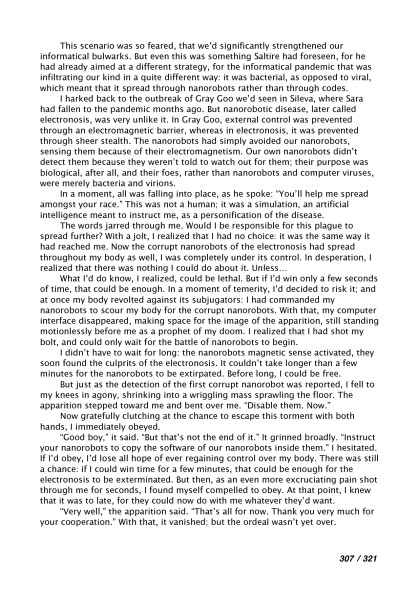 This scenario was so feared, that we'd significantly strengthened our informatical bulwarks. But even this was something Saltire had foreseen, for he had already aimed at a different strategy, for the informatical pandemic that was infiltrating our kind in a quite different way: it was bacterial, as opposed to viral, which meant that it spread through nanorobots rather than through codes.

I harked back to the outbreak of Gray Goo we'd seen in Sileva, where Sara had fallen to the pandemic months ago. But nanorobotic disease, later called electronosis, was very unlike it. In Gray Goo, external control was prevented through an electromagnetic barrier, whereas in electronosis, it was prevented through sheer stealth. The nanorobots had simply avoided our nanorobots, sensing them because of their electromagnetism. Our own nanorobots didn't detect them because they weren't told to watch out for them; their purpose was biological, after all, and their foes, rather than nanorobots and computer viruses, were merely bacteria and virions.

In a moment, all was falling into place, as he spoke: "You'll help me spread amongst your race." This was not a human; it was a simulation, an artificial intelligence meant to instruct me, as a personification of the disease.

The words jarred through me. Would I be responsible for this plague to spread further? With a jolt, I realized that I had no choice: it was the same way it had reached me. Now the corrupt nanorobots of the electronosis had spread throughout my body as well, I was completely under its control. In desperation, I realized that there was nothing I could do about it. Unless...

What I'd do know, I realized, could be lethal. But if I'd win only a few seconds of time, that could be enough. In a moment of temerity, I'd decided to risk it; and at once my body revolted against its subjugators: I had commanded my nanorobots to scour my body for the corrupt nanorobots. With that, my computer interface disappeared, making space for the image of the apparition, still standing motionlessly before me as a prophet of my doom. I realized that I had shot my bolt, and could only wait for the battle of nanorobots to begin.

I didn't have to wait for long: the nanorobots magnetic sense activated, they soon found the culprits of the electronosis. It couldn't take longer than a few minutes for the nanorobots to be extirpated. Before long, I could be free.

But just as the detection of the first corrupt nanorobot was reported, I fell to my knees in agony, shrinking into a wriggling mass sprawling the floor. The apparition stepped toward me and bent over me. "Disable them. Now."

Now gratefully clutching at the chance to escape this torment with both hands, I immediately obeyed.

"Good boy," it said. "But that's not the end of it." It grinned broadly. "Instruct your nanorobots to copy the software of our nanorobots inside them." I hesitated. If I'd obey, I'd lose all hope of ever regaining control over my body. There was still a chance: if I could win time for a few minutes, that could be enough for the electronosis to be exterminated. But then, as an even more excruciating pain shot through me for seconds, I found myself compelled to obey. At that point, I knew that it was to late, for they could now do with me whatever they'd want.

"Very well," the apparition said. "That's all for now. Thank you very much for your cooperation." With that, it vanished; but the ordeal wasn't yet over.

307 / 321